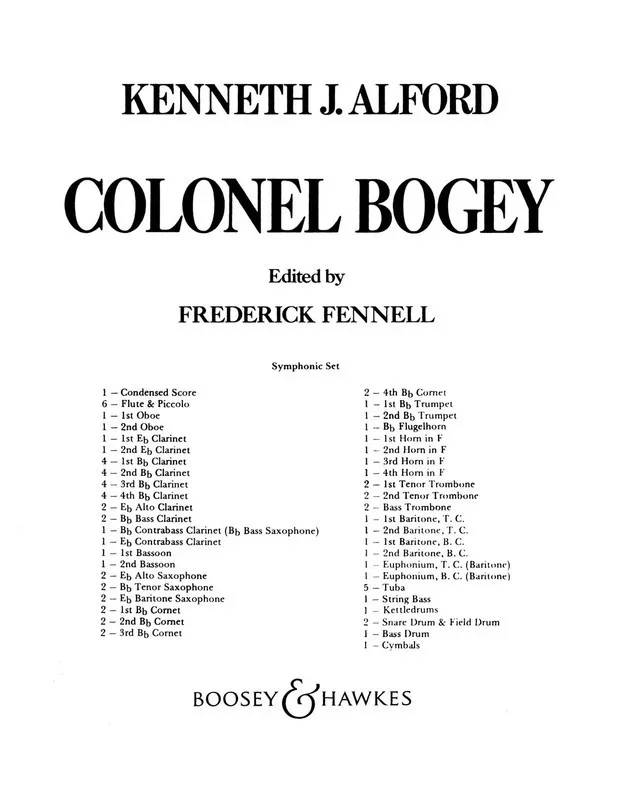 KENNETH J. ALFORD

COLONEL BOGEY

Edited by

FREDERICK FENNELL

Symphonic Set

1 – Condensed Score
6 – Flute & Piccolo
1 – 1st Oboe
1 – 2nd Oboe
1 – 1st E♭ Clarinet
1 – 2nd E♭ Clarinet
4 – 1st B♭ Clarinet
4 – 2nd B♭ Clarinet
4 – 3rd B♭ Clarinet
4 – 4th B♭ Clarinet
2 – E♭ Alto Clarinet
2 – B♭ Bass Clarinet
1 – B♭ Contrabass Clarinet (B♭ Bass Saxophone)
1 – E♭ Contrabass Clarinet
1 – 1st Bassoon
1 – 2nd Bassoon
2 – E♭ Alto Saxophone
2 – B♭ Tenor Saxophone
2 – E♭ Baritone Saxophone
2 – 1st B♭ Cornet
2 – 2nd B♭ Cornet
2 – 3rd B♭ Cornet

2 – 4th B♭ Cornet
1 – 1st B♭ Trumpet
1 – 2nd B♭ Trumpet
1 – B♭ Flugelhorn
1 – 1st Horn in F
1 – 2nd Horn in F
1 – 3rd Horn in F
1 – 4th Horn in F
2 – 1st Tenor Trombone
2 – 2nd Tenor Trombone
2 – Bass Trombone
1 – 1st Baritone, T. C.
1 – 2nd Baritone, T. C.
1 – 1st Baritone, B. C.
1 – 2nd Baritone, B. C.
1 – Euphonium, T. C. (Baritone)
1 – Euphonium, B. C. (Baritone)
5 – Tuba
1 – String Bass
1 – Kettledrums
2 – Snare Drum & Field Drum
1 – Bass Drum
1 – Cymbals

BOOSEY & HAWKES